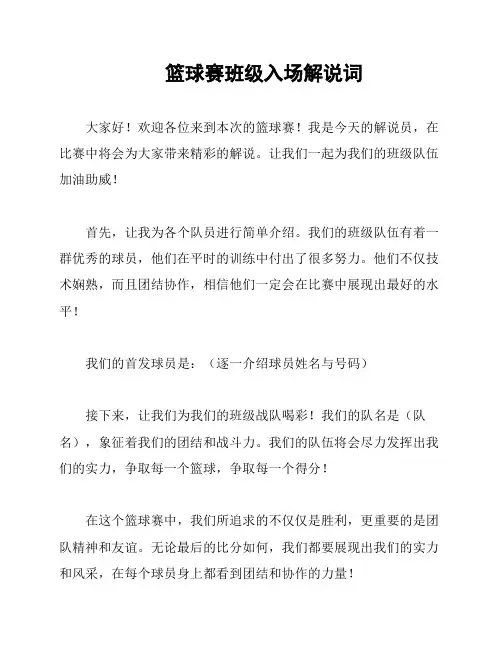 篮球赛班级入场解说词

大家好！欢迎各位来到本次的篮球赛！我是今天的解说员，在比赛中将会为大家带来精彩的解说。让我们一起为我们的班级队伍加油助威！

首先，让我为各个队员进行简单介绍。我们的班级队伍有着一群优秀的球员，他们在平时的训练中付出了很多努力。他们不仅技术娴熟，而且团结协作，相信他们一定会在比赛中展现出最好的水平！

我们的首发球员是：（逐一介绍球员姓名与号码）

接下来，让我们为我们的班级战队喝彩！我们的队名是（队名），象征着我们的团结和战斗力。我们的队伍将会尽力发挥出我们的实力，争取每一个篮球，争取每一个得分！

在这个篮球赛中，我们所追求的不仅仅是胜利，更重要的是团队精神和友谊。无论最后的比分如何，我们都要展现出我们的实力和风采，在每个球员身上都看到团结和协作的力量！